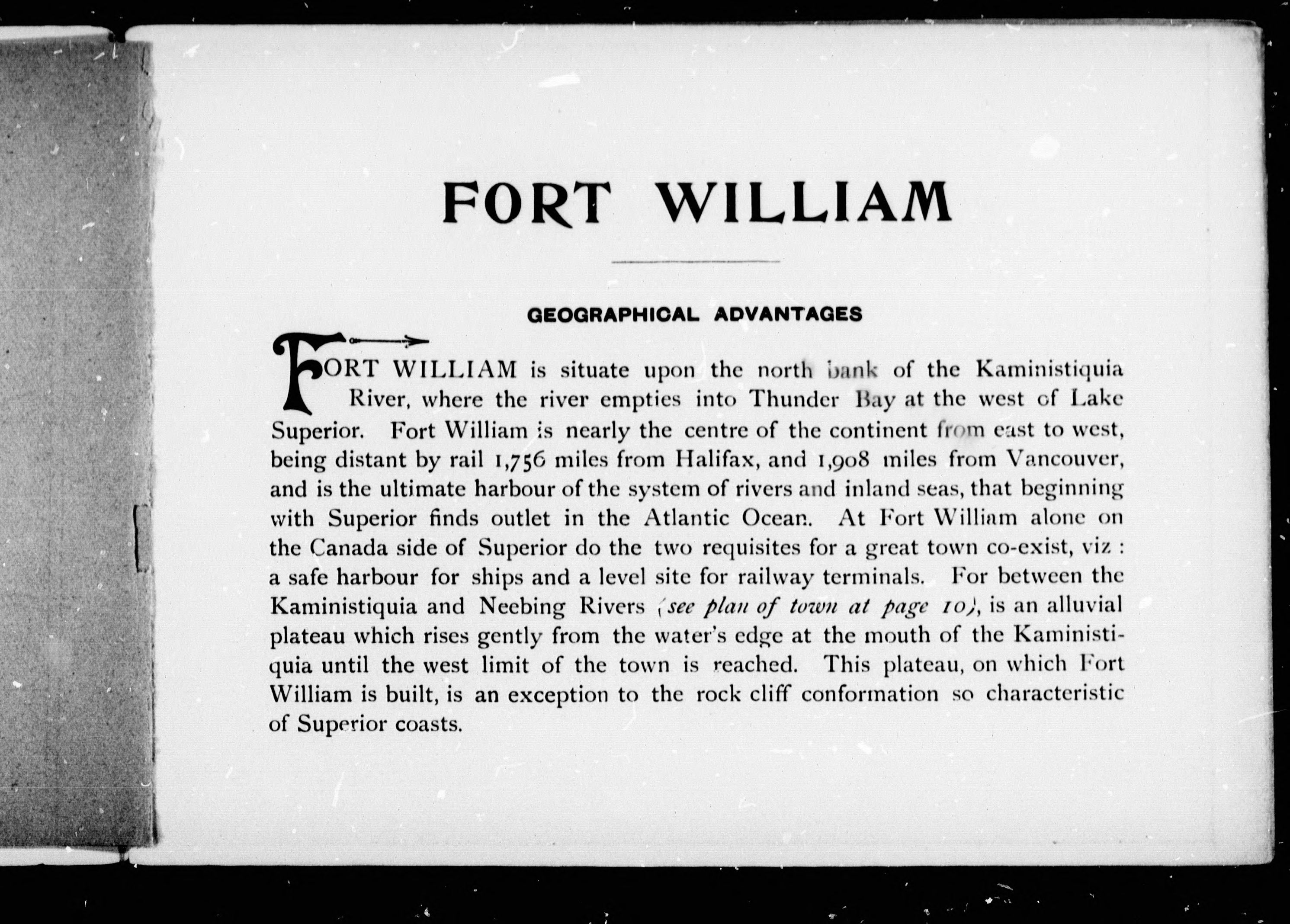 FORT WILLIAM

GEOGRAPHICAL ADVANTAGES

FORT WILLIAM is situate upon the north bank of the Kaministiquia River, where the river empties into Thunder Bay at the west of Lake Superior. Fort William is nearly the centre of the continent from east to west, being distant by rail 1,756 miles from Halifax, and 1,908 miles from Vancouver, and is the ultimate harbour of the system of rivers and inland seas, that beginning with Superior finds outlet in the Atlantic Ocean. At Fort William alone on the Canada side of Superior do the two requisites for a great town co-exist, viz : a safe harbour for ships and a level site for railway terminals. For between the Kaministiquia and Neebing Rivers (see plan of town at page 10), is an alluvial plateau which rises gently from the water's edge at the mouth of the Kaministiquia until the west limit of the town is reached. This plateau, on which Fort William is built, is an exception to the rock cliff conformation so characteristic of Superior coasts.